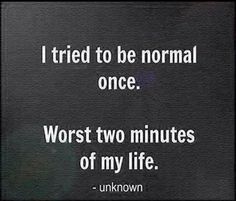 I tried to be normal once.

Worst two minutes of my life.

- unknown